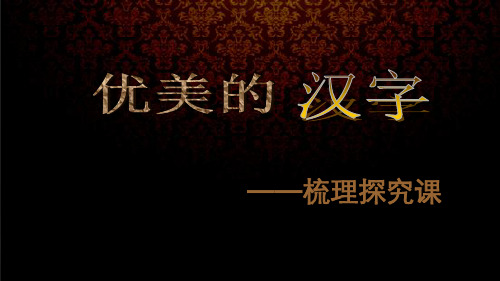 优美的 汉字

——梳理探究课